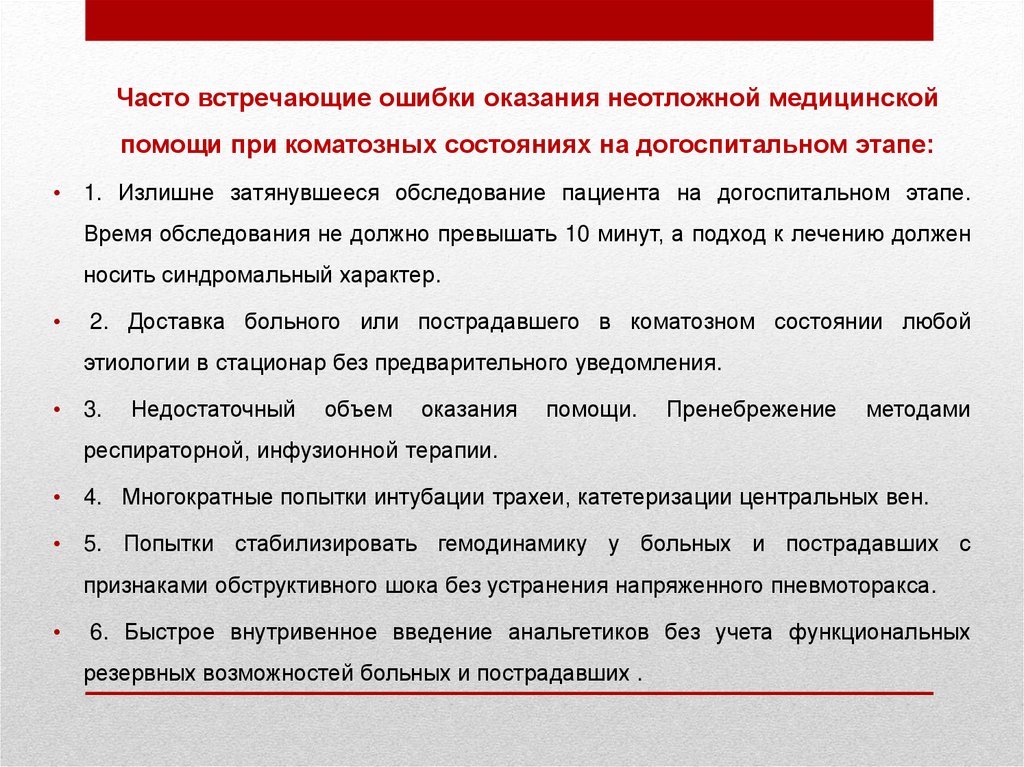 Часто встречающие ошибки оказания неотложной медицинской помощи при коматозных состояниях на догоспитальном этапе:

• 1. Излишне затянувшееся обследование пациента на догоспитальном этапе. Время обследования не должно превышать 10 минут, а подход к лечению должен носить синдромальный характер.

• 2. Доставка больного или пострадавшего в коматозном состоянии любой этиологии в стационар без предварительного уведомления.

• 3. Недостаточный объем оказания помощи. Пренебрежение методами респираторной, инфузионной терапии.

• 4. Многократные попытки интубации трахеи, катетеризации центральных вен.

• 5. Попытки стабилизировать гемодинамику у больных и пострадавших с признаками обструктивного шока без устранения напряженного пневмоторакса.

• 6. Быстрое внутривенное введение анальгетиков без учета функциональных резервных возможностей больных и пострадавших .